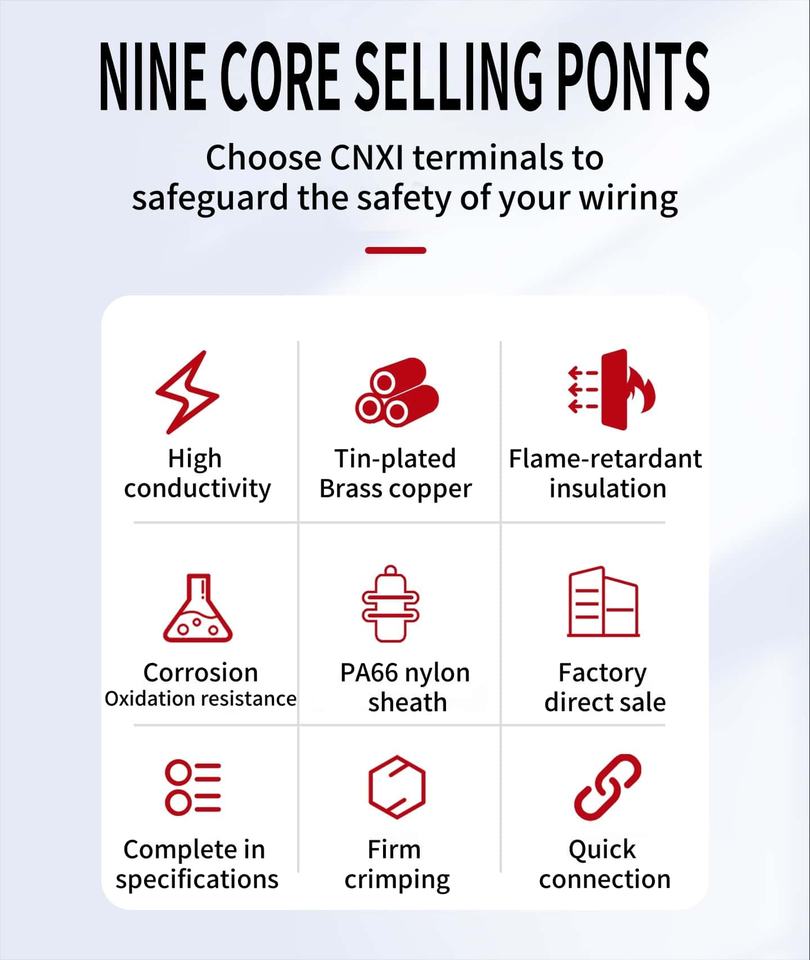 NINE CORE SELLING PONTS

Choose CNXI terminals to safeguard the safety of your wiring

High conductivity

Tin-plated Brass copper

Flame-retardant insulation

Corrosion Oxidation resistance

PA66 nylon sheath

Factory direct sale

Complete in specifications

Firm crimping

Quick connection